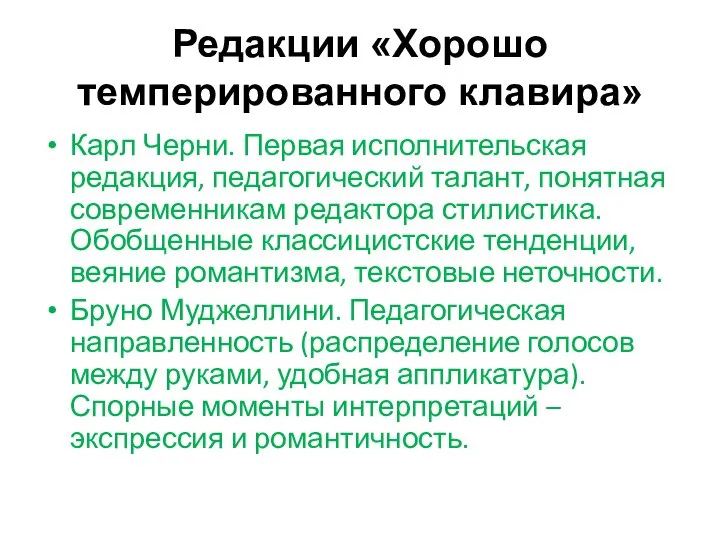 Редакции «Хорошо темперированного клавира»

• Карл Черни. Первая исполнительская редакция, педагогический талант, понятная современникам редактора стилистика. Обобщенные классицистские тенденции, веяние романтизма, текстовые неточности.
• Бруно Муджеллини. Педагогическая направленность (распределение голосов между руками, удобная аппликатура). Спорные моменты интерпретаций – экспрессия и романтичность.